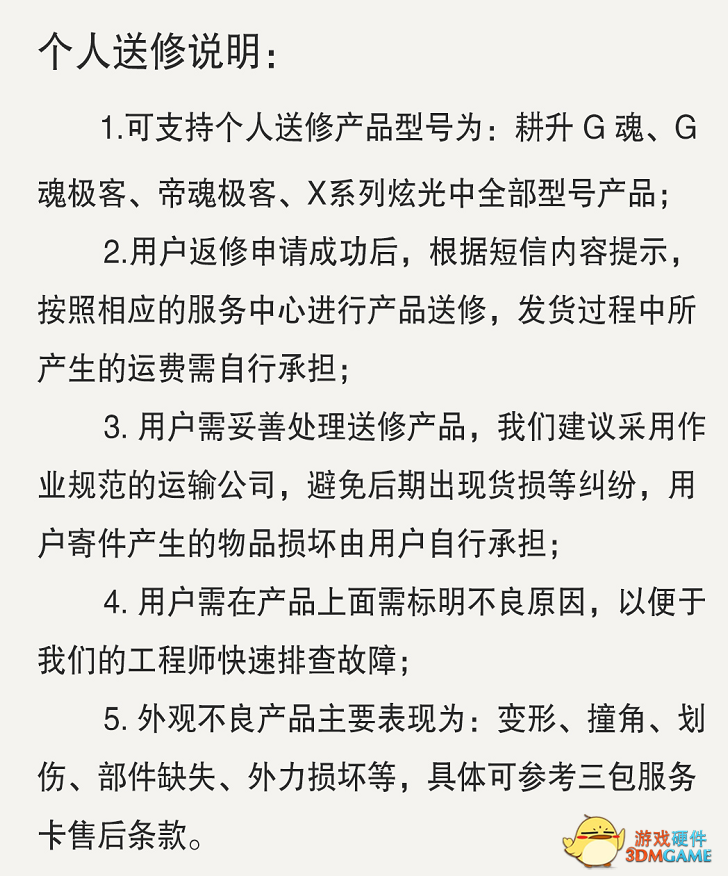 个人送修说明：

1.可支持个人送修产品型号为：耕升 G 魂、G 魂极客、帝魂极客、X系列炫光中全部型号产品；

2.用户返修申请成功后，根据短信内容提示，按照相应的服务中心进行产品送修，发货过程中所产生的运费需自行承担；

3. 用户需妥善处理送修产品，我们建议采用作业规范的运输公司，避免后期出现货损等纠纷，用户寄件产生的物品损坏由用户自行承担；

4. 用户需在产品上面需标明不良原因，以便于我们的工程师快速排查故障；

5. 外观不良产品主要表现为：变形、撞角、划伤、部件缺失、外力损坏等，具体可参考三包服务卡售后条款。

游戏硬件
3DMGAME